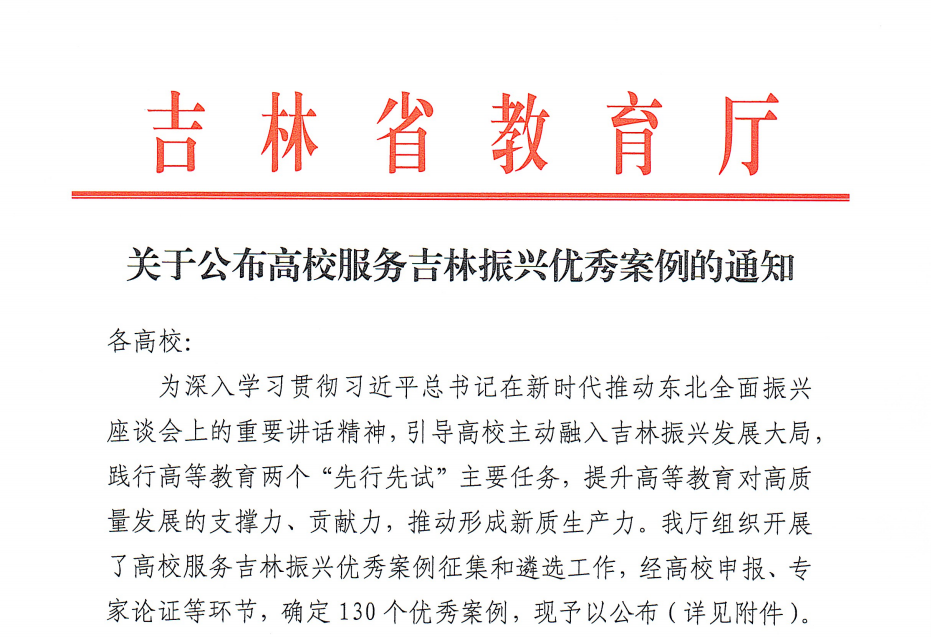 吉林省教育厅

关于公布高校服务吉林振兴优秀案例的通知

各高校：

为深入学习贯彻习近平总书记在新时代推动东北全面振兴座谈会上的重要讲话精神，引导高校主动融入吉林振兴发展大局，践行高等教育两个“先行先试”主要任务，提升高等教育对高质量发展的支撑力、贡献力，推动形成新质生产力。我厅组织开展了高校服务吉林振兴优秀案例征集和遴选工作，经高校申报、专家论证等环节，确定130个优秀案例，现予以公布（详见附件）。